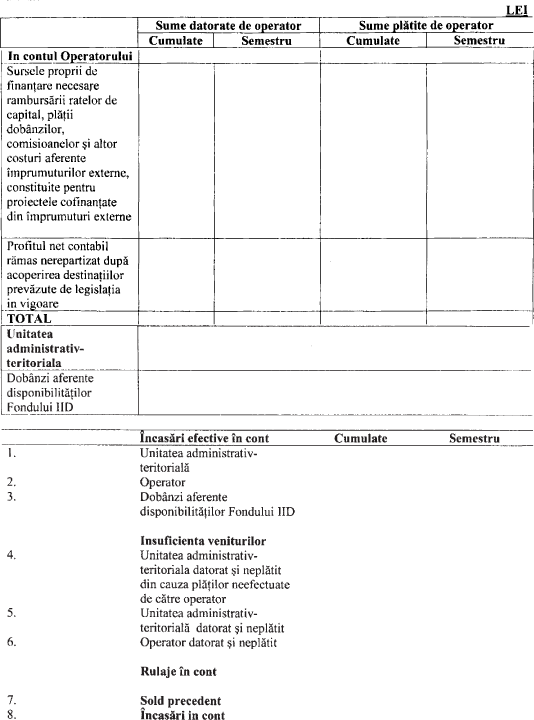 LEI

| | Sume datorate de operator | | Sume plătite de operator | |
|---|---|---|---|---|
| | Cumulate | Semestru | Cumulate | Semestru |
| In contul Operatorului | | | | |
| Sursele proprii de finanțare necesare rambursării ratelor de capital, plății dobânzilor, comisioanelor și altor costuri aferente împrumuturilor externe, constituite pentru proiectele cofinanțate din împrumuturi externe | | | | |
| Profitul net contabil rămas nerepartizat după acoperirea destinațiilor prevăzute de legislația in vigoare | | | | |
| TOTAL | | | | |
| Unitatea administrativ-teritoriala | | | | |
| Dobânzi aferente disponibilităților Fondului IID | | | | |

| | Încasări efective în cont | Cumulate | Semestru |
|---|---|---|---|
| 1. | Unitatea administrativ-teritorială | | |
| 2. | Operator | | |
| 3. | Dobânzi aferente disponibilităților Fondului IID | | |
| | Insuficienta veniturilor | | |
| 4. | Unitatea administrativ-teritoriala datorat și neplătit din cauza plăților neefectuate de către operator | | |
| 5. | Unitatea administrativ-teritorială datorat și neplătit | | |
| 6. | Operator datorat și neplătit | | |
| | Rulaje în cont | | |
| 7. | Sold precedent | | |
| 8. | Încasări in cont | | |